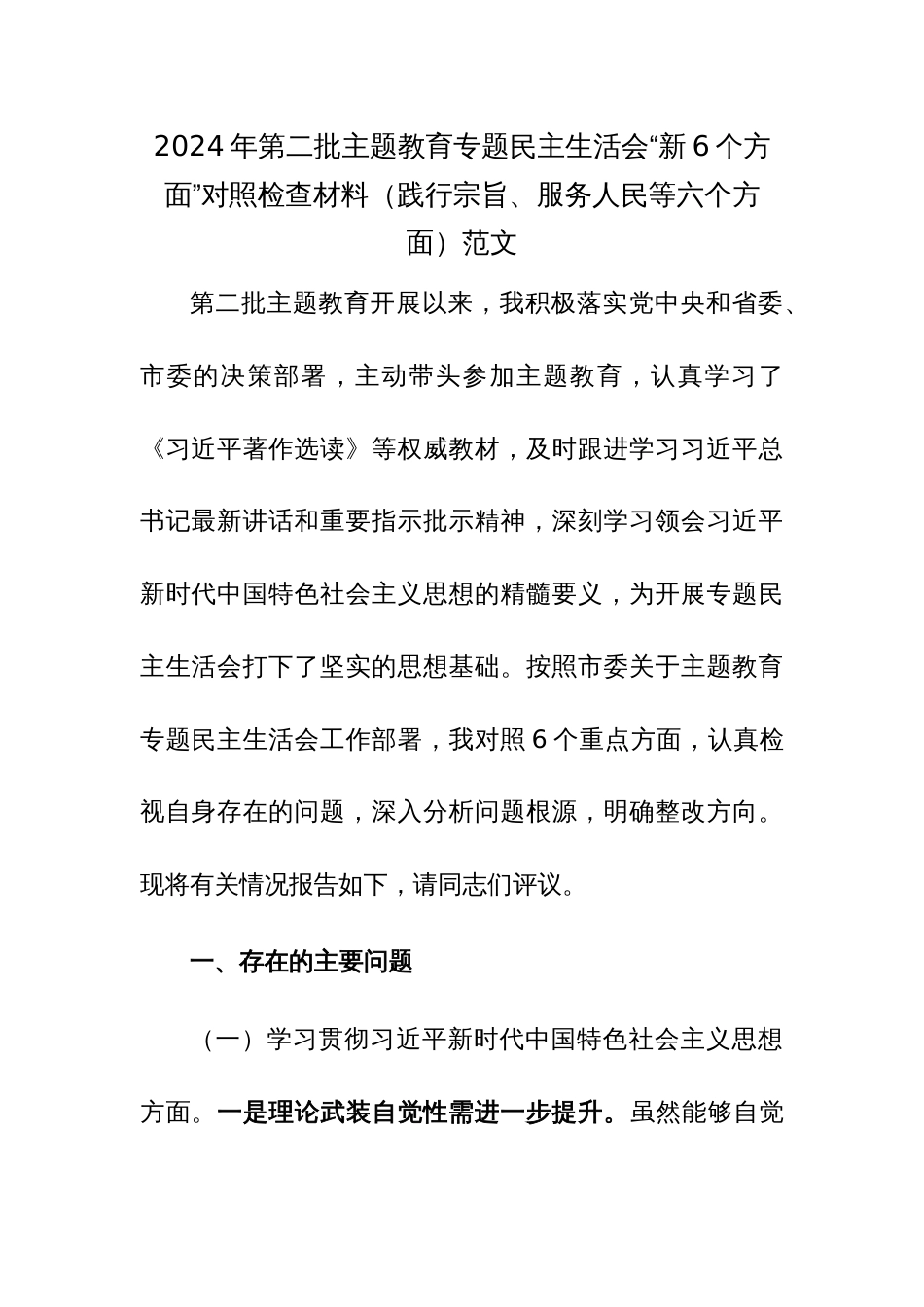 2024年第二批主题教育专题民主生活会“新6个方面”对照检查材料（践行宗旨、服务人民等六个方面）范文

第二批主题教育开展以来，我积极落实党中央和省委、市委的决策部署，主动带头参加主题教育，认真学习了《习近平著作选读》等权威教材，及时跟进学习习近平总书记最新讲话和重要指示批示精神，深刻学习领会习近平新时代中国特色社会主义思想的精髓要义，为开展专题民主生活会打下了坚实的思想基础。按照市委关于主题教育专题民主生活会工作部署，我对照6个重点方面，认真检视自身存在的问题，深入分析问题根源，明确整改方向。现将有关情况报告如下，请同志们评议。

一、存在的主要问题

（一）学习贯彻习近平新时代中国特色社会主义思想方面。一是理论武装自觉性需进一步提升。虽然能够自觉